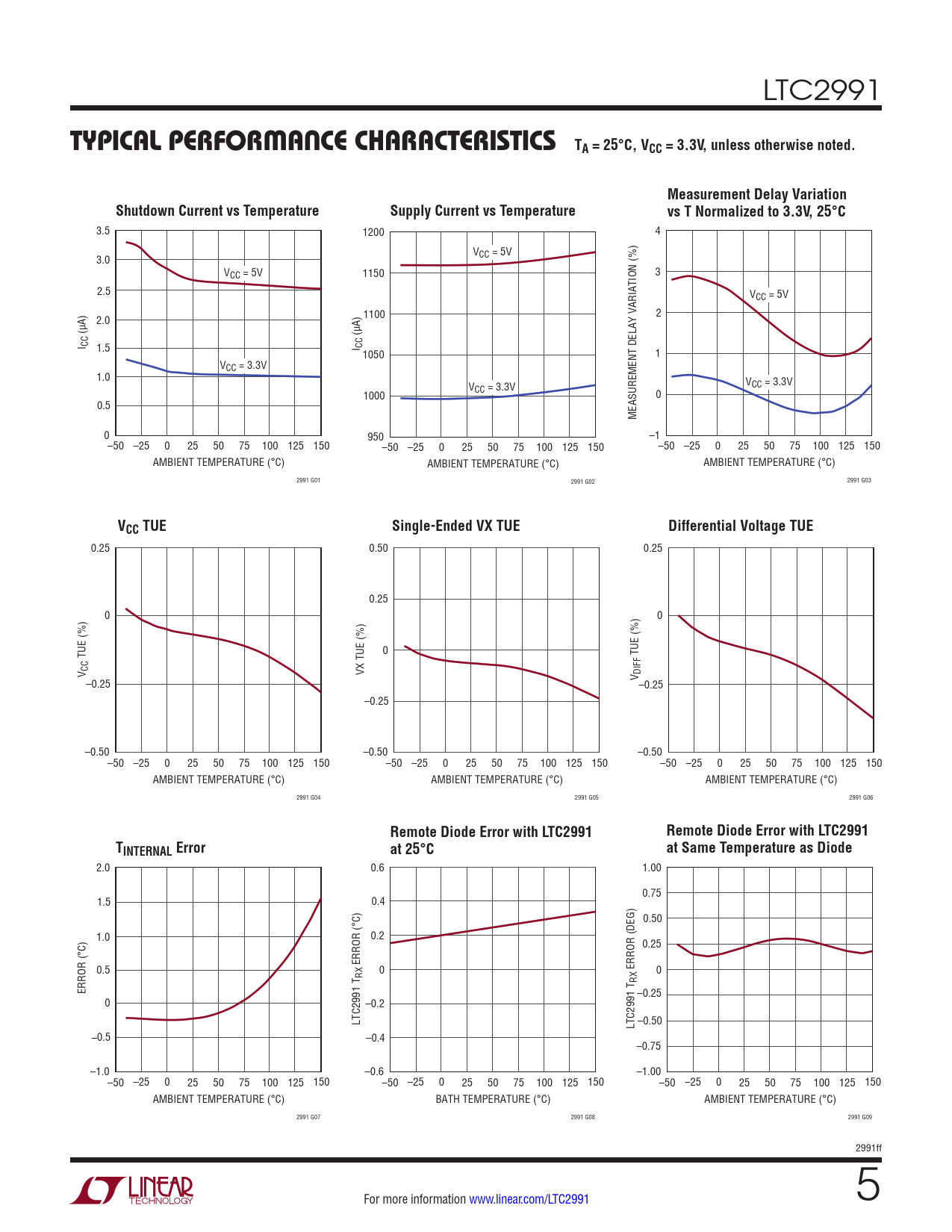 LTC2991

TYPICAL PERFORMANCE CHARACTERISTICS $T_A = 25°C$, $V_{CC} = 3.3V$, unless otherwise noted.

Shutdown Current vs Temperature

$I_{CC}$ (µA)
3.5
3.0
2.5
2.0
1.5
1.0
0.5
0
$V_{CC} = 5V$
$V_{CC} = 3.3V$
–50 –25 0 25 50 75 100 125 150
AMBIENT TEMPERATURE (°C)
2991 G01

Supply Current vs Temperature

$I_{CC}$ (µA)
1200
1150
1100
1050
1000
950
$V_{CC} = 5V$
$V_{CC} = 3.3V$
–50 –25 0 25 50 75 100 125 150
AMBIENT TEMPERATURE (°C)
2991 G02

Measurement Delay Variation vs T Normalized to 3.3V, 25°C

MEASUREMENT DELAY VARIATION (%)
4
3
2
1
0
–1
$V_{CC} = 5V$
$V_{CC} = 3.3V$
–50 –25 0 25 50 75 100 125 150
AMBIENT TEMPERATURE (°C)
2991 G03

$V_{CC}$ TUE

$V_{CC}$ TUE (%)
0.25
0
–0.25
–0.50
–50 –25 0 25 50 75 100 125 150
AMBIENT TEMPERATURE (°C)
2991 G04

Single-Ended VX TUE

VX TUE (%)
0.50
0.25
0
–0.25
–0.50
–50 –25 0 25 50 75 100 125 150
AMBIENT TEMPERATURE (°C)
2991 G05

Differential Voltage TUE

$V_{DIFF}$ TUE (%)
0.25
0
–0.25
–0.50
–50 –25 0 25 50 75 100 125 150
AMBIENT TEMPERATURE (°C)
2991 G06

$T_{INTERNAL}$ Error

ERROR (°C)
2.0
1.5
1.0
0.5
0
–0.5
–1.0
–50 –25 0 25 50 75 100 125 150
AMBIENT TEMPERATURE (°C)
2991 G07

Remote Diode Error with LTC2991 at 25°C

LTC2991 $T_{RX}$ ERROR (°C)
0.6
0.4
0.2
0
–0.2
–0.4
–0.6
–50 –25 0 25 50 75 100 125 150
BATH TEMPERATURE (°C)
2991 G08

Remote Diode Error with LTC2991 at Same Temperature as Diode

LTC2991 $T_{RX}$ ERROR (DEG)
1.00
0.75
0.50
0.25
0
–0.25
–0.50
–0.75
–1.00
–50 –25 0 25 50 75 100 125 150
AMBIENT TEMPERATURE (°C)
2991 G09

2991ff

LINEAR TECHNOLOGY

For more information www.linear.com/LTC2991

5